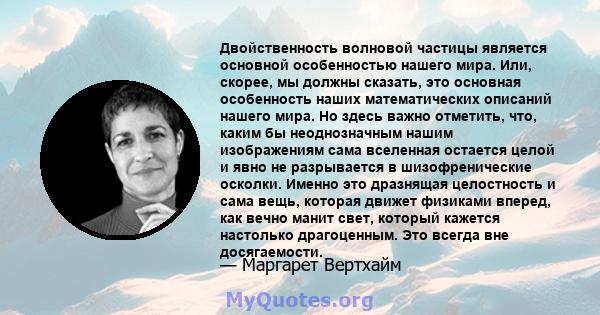 Двойственность волновой частицы является основной особенностью нашего мира. Или, скорее, мы должны сказать, это основная особенность наших математических описаний нашего мира. Но здесь важно отметить, что, каким бы неоднозначным нашим изображениям сама вселенная остается целой и явно не разрывается в шизофренические осколки. Именно это дразнящая целостность и сама вещь, которая движет физиками вперед, как вечно манит свет, который кажется настолько драгоценным. Это всегда вне досягаемости.

— Маргарет Вертхайм

MyQuotes.org